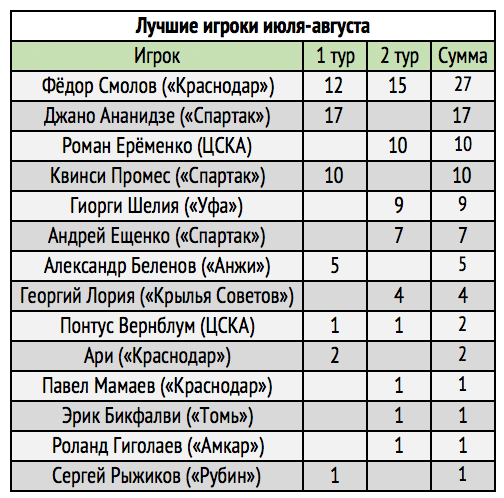 Лучшие игроки июля-августа

| Игрок | 1 тур | 2 тур | Сумма |
|---|---|---|---|
| Фёдор Смолов («Краснодар») | 12 | 15 | 27 |
| Джано Ананидзе («Спартак») | 17 | | 17 |
| Роман Ерёменко (ЦСКА) | | 10 | 10 |
| Квинси Промес («Спартак») | 10 | | 10 |
| Гиорги Шелия («Уфа») | | 9 | 9 |
| Андрей Ещенко («Спартак») | | 7 | 7 |
| Александр Беленов («Анжи») | 5 | | 5 |
| Георгий Лория («Крылья Советов») | | 4 | 4 |
| Понтус Вернблум (ЦСКА) | 1 | 1 | 2 |
| Ари («Краснодар») | 2 | | 2 |
| Павел Мамаев («Краснодар») | | 1 | 1 |
| Эрик Бикфалви («Томь») | | 1 | 1 |
| Роланд Гиголаев («Амкар») | | 1 | 1 |
| Сергей Рыжиков («Рубин») | 1 | | 1 |